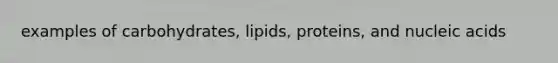 examples of carbohydrates, lipids, proteins, and nucleic acids